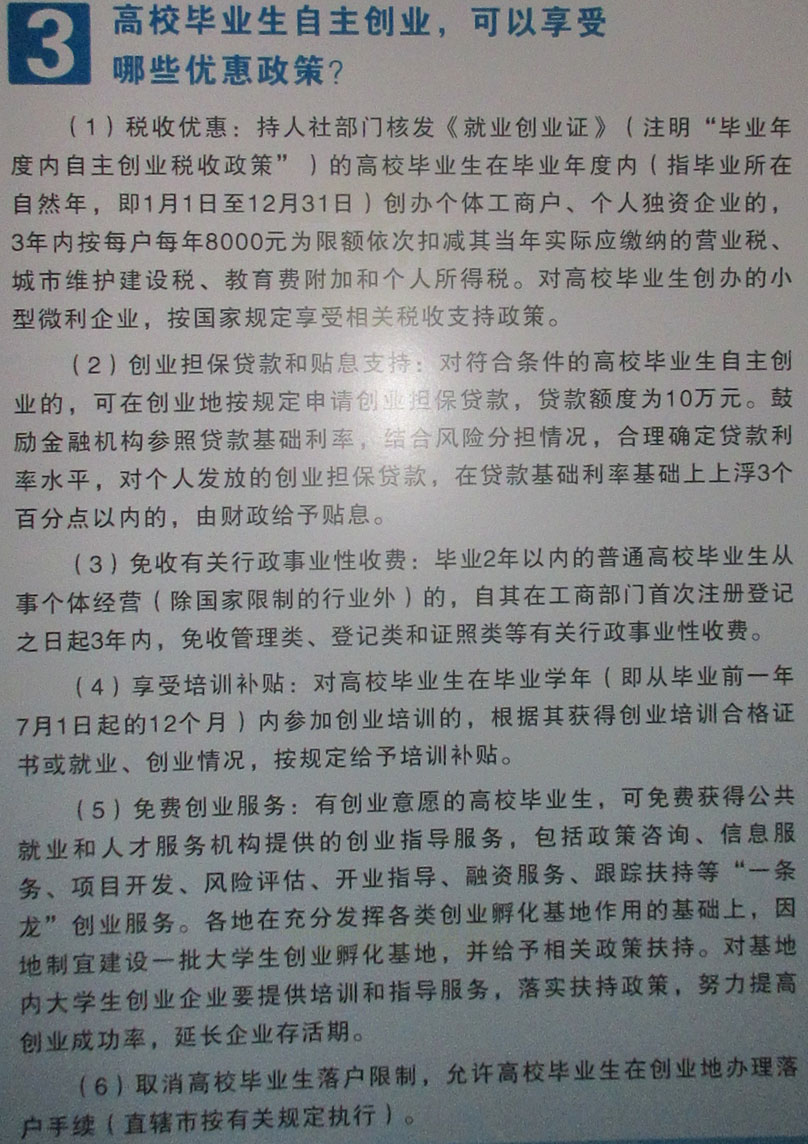 3 高校毕业生自主创业，可以享受哪些优惠政策？

（1）税收优惠：持人社部门核发《就业创业证》（注明“毕业年度内自主创业税收政策”）的高校毕业生在毕业年度内（指毕业所在自然年，即1月1日至12月31日）创办个体工商户、个人独资企业的，3年内按每户每年8000元为限额依次扣减其当年实际应缴纳的营业税、城市维护建设税、教育费附加和个人所得税。对高校毕业生创办的小型微利企业，按国家规定享受相关税收支持政策。

（2）创业担保贷款和贴息支持：对符合条件的高校毕业生自主创业的，可在创业地按规定申请创业担保贷款，贷款额度为10万元。鼓励金融机构参照贷款基础利率，结合风险分担情况，合理确定贷款利率水平，对个人发放的创业担保贷款，在贷款基础利率基础上上浮3个百分点以内的，由财政给予贴息。

（3）免收有关行政事业性收费：毕业2年以内的普通高校毕业生从事个体经营（除国家限制的行业外）的，自其在工商部门首次注册登记之日起3年内，免收管理类、登记类和证照类等有关行政事业性收费。

（4）享受培训补贴：对高校毕业生在毕业学年（即从毕业前一年7月1日起的12个月）内参加创业培训的，根据其获得创业培训合格证书或就业、创业情况，按规定给予培训补贴。

（5）免费创业服务：有创业意愿的高校毕业生，可免费获得公共就业和人才服务机构提供的创业指导服务，包括政策咨询、信息服务、项目开发、风险评估、开业指导、融资服务、跟踪扶持等“一条龙”创业服务。各地在充分发挥各类创业孵化基地作用的基础上，因地制宜建设一批大学生创业孵化基地，并给予相关政策扶持。对基地内大学生创业企业要提供培训和指导服务，落实扶持政策，努力提高创业成功率，延长企业存活期。

（6）取消高校毕业生落户限制，允许高校毕业生在创业地办理落户手续（直辖市按有关规定执行）。